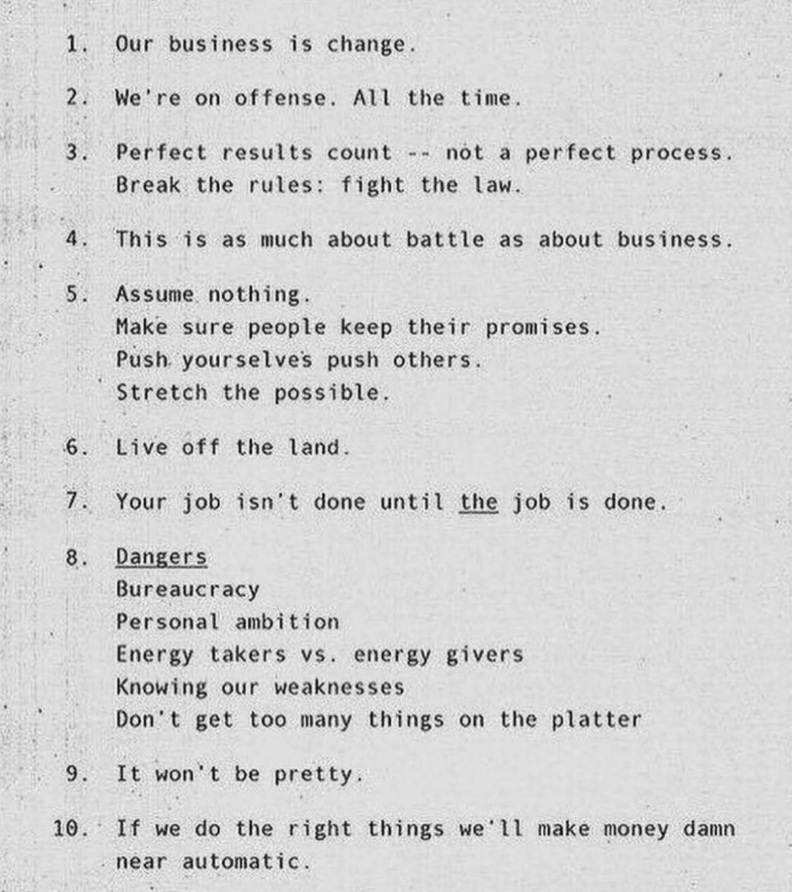 1. Our business is change.

2. We're on offense. All the time.

3. Perfect results count -- not a perfect process. Break the rules: fight the law.

4. This is as much about battle as about business.

5. Assume nothing.
Make sure people keep their promises.
Push yourselves push others.
Stretch the possible.

6. Live off the land.

7. Your job isn't done until the job is done.

8. Dangers
Bureaucracy
Personal ambition
Energy takers vs. energy givers
Knowing our weaknesses
Don't get too many things on the platter

9. It won't be pretty.

10. If we do the right things we'll make money damn near automatic.